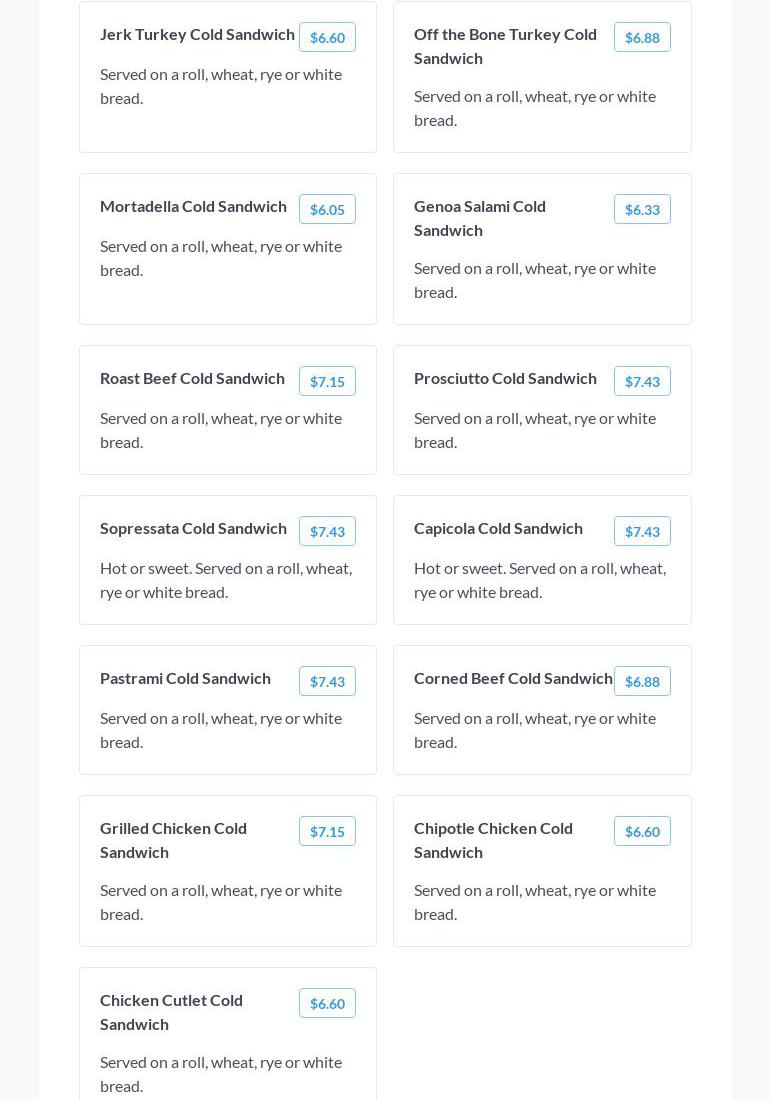 Jerk Turkey Cold Sandwich
$6.60
Served on a roll, wheat, rye or white bread.

Off the Bone Turkey Cold Sandwich
$6.88
Served on a roll, wheat, rye or white bread.

Mortadella Cold Sandwich
$6.05
Served on a roll, wheat, rye or white bread.

Genoa Salami Cold Sandwich
$6.33
Served on a roll, wheat, rye or white bread.

Roast Beef Cold Sandwich
$7.15
Served on a roll, wheat, rye or white bread.

Prosciutto Cold Sandwich
$7.43
Served on a roll, wheat, rye or white bread.

Sopressata Cold Sandwich
$7.43
Hot or sweet. Served on a roll, wheat, rye or white bread.

Capicola Cold Sandwich
$7.43
Hot or sweet. Served on a roll, wheat, rye or white bread.

Pastrami Cold Sandwich
$7.43
Served on a roll, wheat, rye or white bread.

Corned Beef Cold Sandwich
$6.88
Served on a roll, wheat, rye or white bread.

Grilled Chicken Cold Sandwich
$7.15
Served on a roll, wheat, rye or white bread.

Chipotle Chicken Cold Sandwich
$6.60
Served on a roll, wheat, rye or white bread.

Chicken Cutlet Cold Sandwich
$6.60
Served on a roll, wheat, rye or white bread.